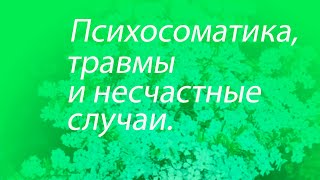 Психосоматика, травмы и несчастные случаи.